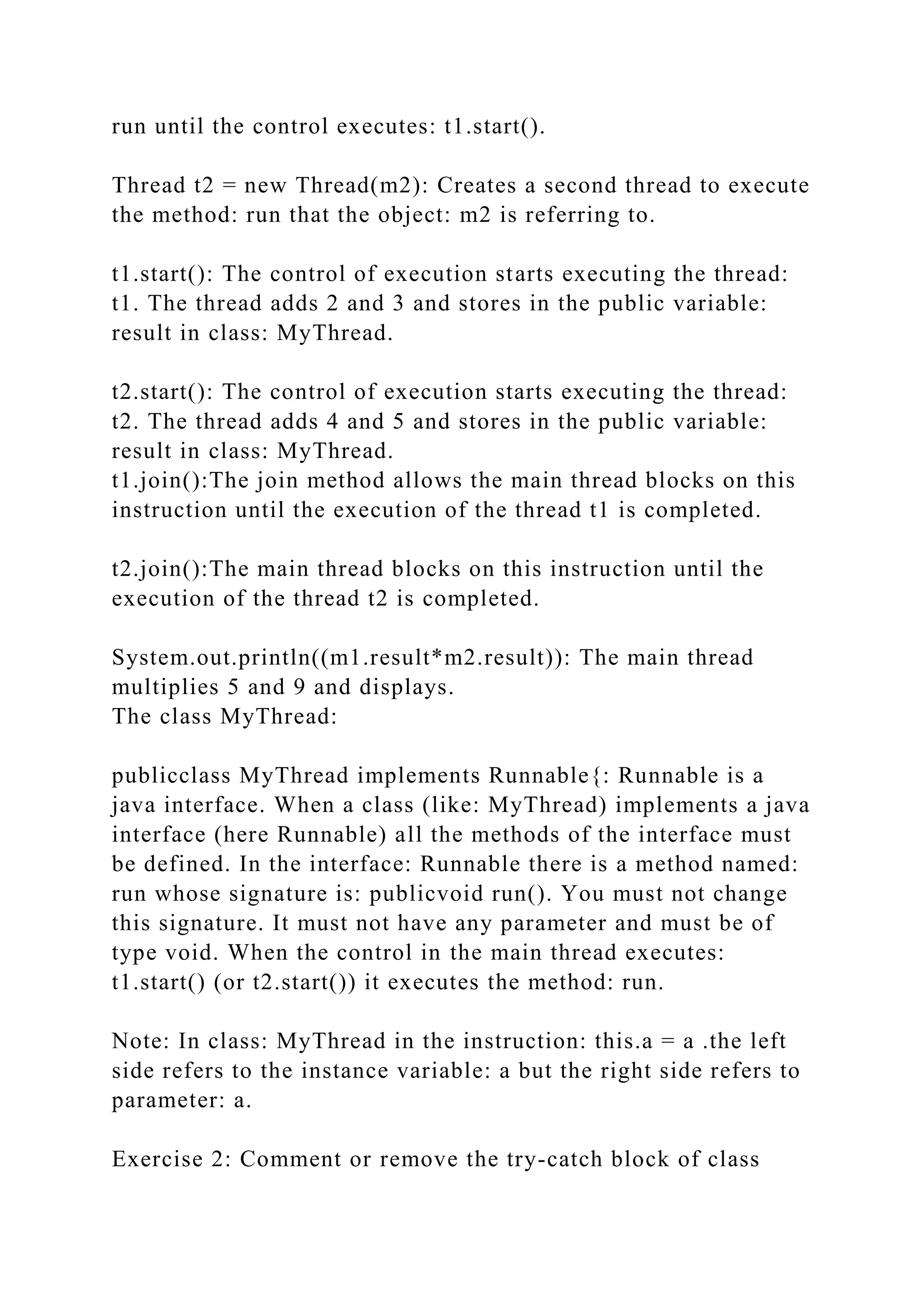 run until the control executes: t1.start().

Thread t2 = new Thread(m2): Creates a second thread to execute the method: run that the object: m2 is referring to.

t1.start(): The control of execution starts executing the thread: t1. The thread adds 2 and 3 and stores in the public variable: result in class: MyThread.

t2.start(): The control of execution starts executing the thread: t2. The thread adds 4 and 5 and stores in the public variable: result in class: MyThread.
t1.join():The join method allows the main thread blocks on this instruction until the execution of the thread t1 is completed.

t2.join():The main thread blocks on this instruction until the execution of the thread t2 is completed.

System.out.println((m1.result*m2.result)): The main thread multiplies 5 and 9 and displays.
The class MyThread:

publicclass MyThread implements Runnable{: Runnable is a java interface. When a class (like: MyThread) implements a java interface (here Runnable) all the methods of the interface must be defined. In the interface: Runnable there is a method named: run whose signature is: publicvoid run(). You must not change this signature. It must not have any parameter and must be of type void. When the control in the main thread executes: t1.start() (or t2.start()) it executes the method: run.

Note: In class: MyThread in the instruction: this.a = a .the left side refers to the instance variable: a but the right side refers to parameter: a.

Exercise 2: Comment or remove the try-catch block of class